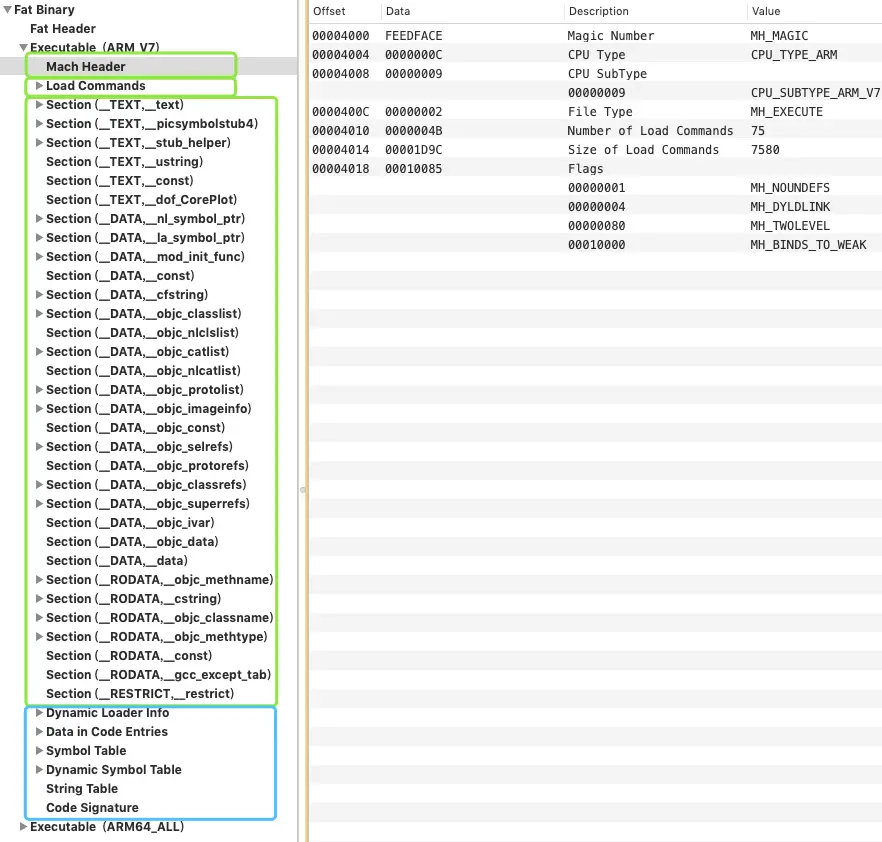 Fat Binary
Fat Header
Executable (ARM_V7)
Mach Header
Load Commands
Section (__TEXT,__text)
Section (__TEXT,__picsymbolstub4)
Section (__TEXT,__stub_helper)
Section (__TEXT,__ustring)
Section (__TEXT,__const)
Section (__TEXT,__dof_CorePlot)
Section (__DATA,__nl_symbol_ptr)
Section (__DATA,__la_symbol_ptr)
Section (__DATA,__mod_init_func)
Section (__DATA,__const)
Section (__DATA,__cfstring)
Section (__DATA,__objc_classlist)
Section (__DATA,__objc_nlclslist)
Section (__DATA,__objc_catlist)
Section (__DATA,__objc_nlcatlist)
Section (__DATA,__objc_protolist)
Section (__DATA,__objc_imageinfo)
Section (__DATA,__objc_const)
Section (__DATA,__objc_selrefs)
Section (__DATA,__objc_protorefs)
Section (__DATA,__objc_classrefs)
Section (__DATA,__objc_superrefs)
Section (__DATA,__objc_ivar)
Section (__DATA,__objc_data)
Section (__DATA,__data)
Section (__RODATA,__objc_methname)
Section (__RODATA,__cstring)
Section (__RODATA,__objc_classname)
Section (__RODATA,__objc_methtype)
Section (__RODATA,__const)
Section (__RODATA,__gcc_except_tab)
Section (__RESTRICT,__restrict)
Dynamic Loader Info
Data in Code Entries
Symbol Table
Dynamic Symbol Table
String Table
Code Signature
Executable (ARM64_ALL)

| Offset | Data | Description | Value |
|---|---|---|---|
| 00004000 | FEEDFACE | Magic Number | MH_MAGIC |
| 00004004 | 0000000C | CPU Type | CPU_TYPE_ARM |
| 00004008 | 00000009 | CPU SubType | |
| | | 00000009 | CPU_SUBTYPE_ARM_V7 |
| 0000400C | 00000002 | File Type | MH_EXECUTE |
| 00004010 | 0000004B | Number of Load Commands | 75 |
| 00004014 | 00001D9C | Size of Load Commands | 7580 |
| 00004018 | 00010085 | Flags | |
| | | 00000001 | MH_NOUNDEFS |
| | | 00000004 | MH_DYLDLINK |
| | | 00000080 | MH_TWOLEVEL |
| | | 00010000 | MH_BINDS_TO_WEAK |